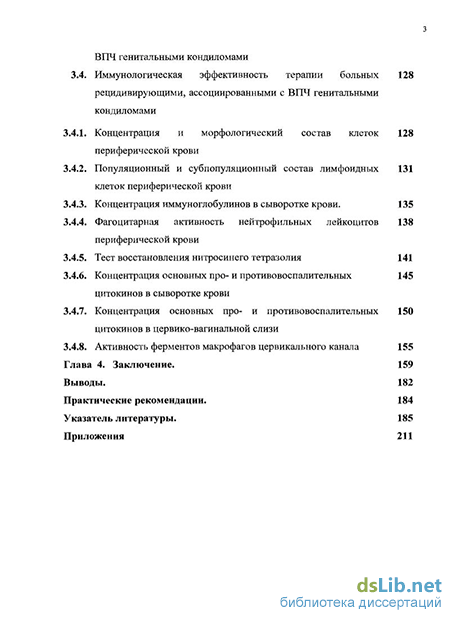 3

ВПЧ генитальными кондиломами

3.4. Иммунологическая эффективность терапии больных рецидивирующими, ассоциированными с ВПЧ генитальными кондиломами 128

3.4.1. Концентрация и морфологический состав клеток периферической крови 128

3.4.2. Популяционный и субпопуляционный состав лимфоидных клеток периферической крови 131

3.4.3. Концентрация иммуноглобулинов в сыворотке крови. 135

3.4.4. Фагоцитарная активность нейтрофильных лейкоцитов периферической крови 138

3.4.5. Тест восстановления нитросинего тетразолия 141

3.4.6. Концентрация основных про- и противовоспалительных цитокинов в сыворотке крови 145

3.4.7. Концентрация основных про- и противовоспалительных цитокинов в цервико-вагинальной слизи 150

3.4.8. Активность ферментов макрофагов цервикального канала 155

Глава 4. Заключение. 159

Выводы. 182

Практические рекомендации. 184

Указатель литературы. 185

Приложения 211

dsLib.net
библиотека диссертаций